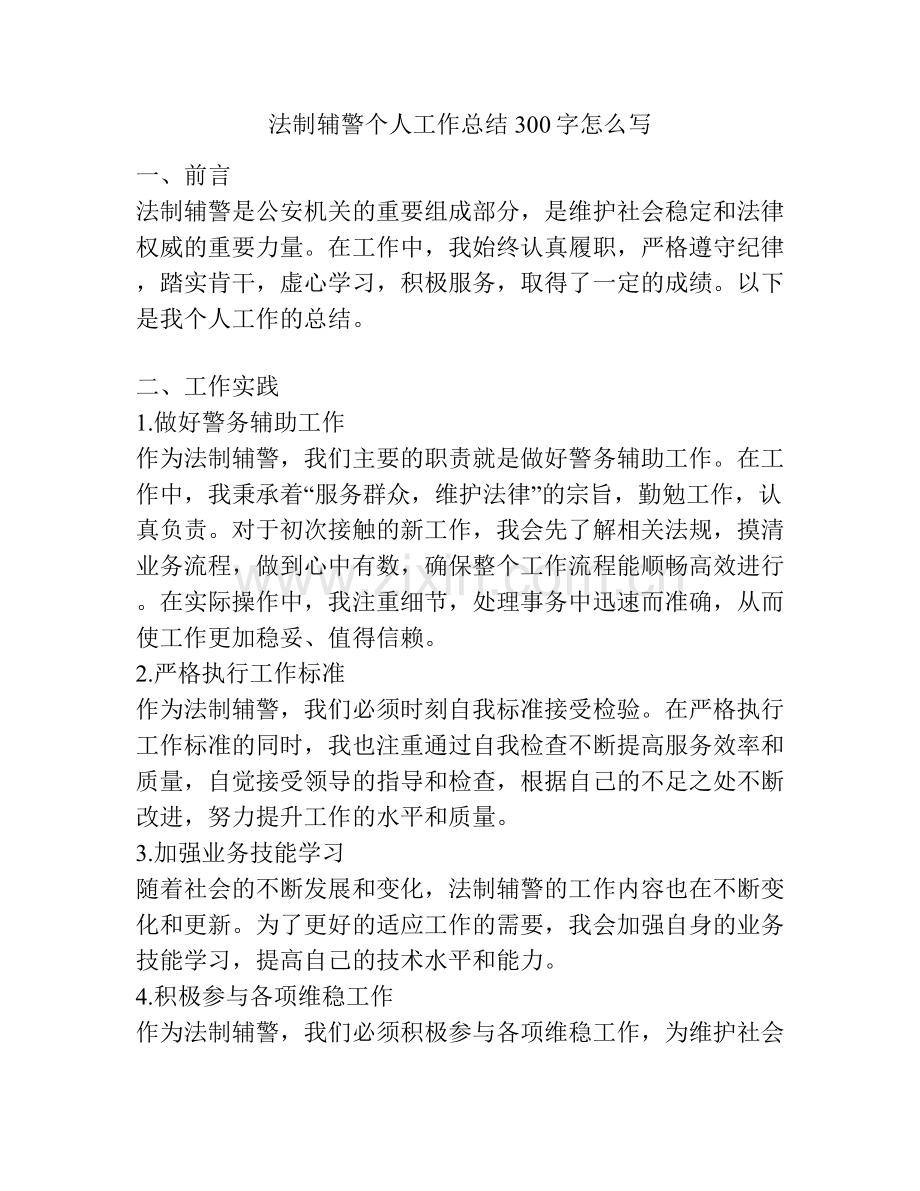 法制辅警个人工作总结300字怎么写

一、前言

法制辅警是公安机关的重要组成部分，是维护社会稳定和法律权威的重要力量。在工作中，我始终认真履职，严格遵守纪律，踏实肯干，虚心学习，积极服务，取得了一定的成绩。以下是我个人工作的总结。

二、工作实践

1.做好警务辅助工作

作为法制辅警，我们主要的职责就是做好警务辅助工作。在工作中，我秉承着“服务群众，维护法律”的宗旨，勤勉工作，认真负责。对于初次接触的新工作，我会先了解相关法规，摸清业务流程，做到心中有数，确保整个工作流程能顺畅高效进行。在实际操作中，我注重细节，处理事务中迅速而准确，从而使工作更加稳妥、值得信赖。

2.严格执行工作标准

作为法制辅警，我们必须时刻自我标准接受检验。在严格执行工作标准的同时，我也注重通过自我检查不断提高服务效率和质量，自觉接受领导的指导和检查，根据自己的不足之处不断改进，努力提升工作的水平和质量。

3.加强业务技能学习

随着社会的不断发展和变化，法制辅警的工作内容也在不断变化和更新。为了更好的适应工作的需要，我会加强自身的业务技能学习，提高自己的技术水平和能力。

4.积极参与各项维稳工作

作为法制辅警，我们必须积极参与各项维稳工作，为维护社会

www.zixin.com.cn